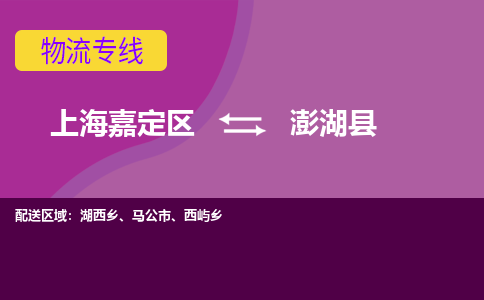 物流专线

上海嘉定区 澎湖县

配送区域：湖西乡、马公市、西屿乡